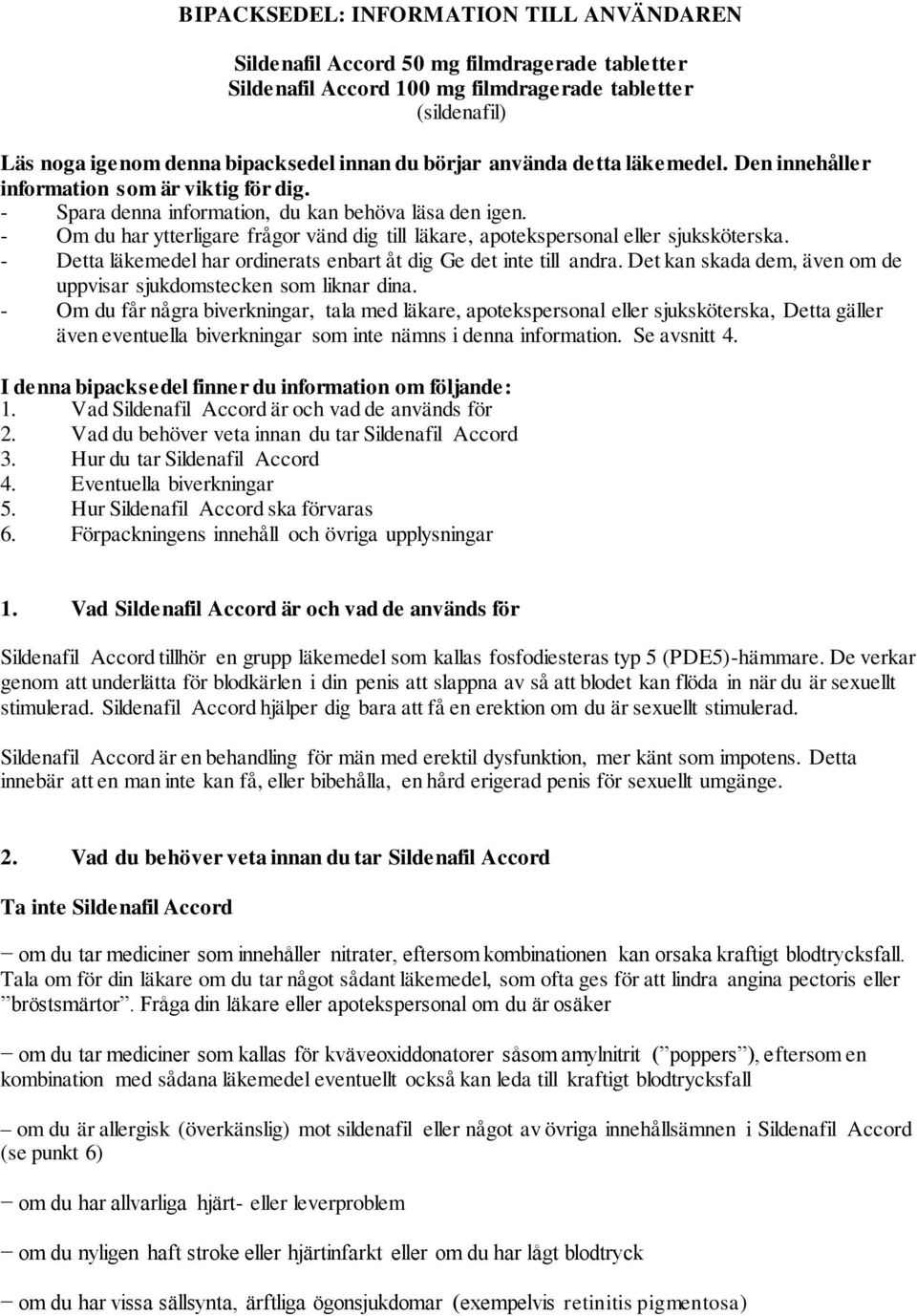 BIPACKSEDEL: INFORMATION TILL ANVÄNDAREN

Sildenafil Accord 50 mg filmdragerade tabletter
Sildenafil Accord 100 mg filmdragerade tabletter
(sildenafil)

Läs noga igenom denna bipacksedel innan du börjar använda detta läkemedel. Den innehåller information som är viktig för dig.
- Spara denna information, du kan behöva läsa den igen.
- Om du har ytterligare frågor vänd dig till läkare, apotekspersonal eller sjuksköterska.
- Detta läkemedel har ordinerats enbart åt dig Ge det inte till andra. Det kan skada dem, även om de uppvisar sjukdomstecken som liknar dina.
- Om du får några biverkningar, tala med läkare, apotekspersonal eller sjuksköterska, Detta gäller även eventuella biverkningar som inte nämns i denna information. Se avsnitt 4.

I denna bipacksedel finner du information om följande:
1. Vad Sildenafil Accord är och vad de används för
2. Vad du behöver veta innan du tar Sildenafil Accord
3. Hur du tar Sildenafil Accord
4. Eventuella biverkningar
5. Hur Sildenafil Accord ska förvaras
6. Förpackningens innehåll och övriga upplysningar

1. Vad Sildenafil Accord är och vad de används för

Sildenafil Accord tillhör en grupp läkemedel som kallas fosfodiesteras typ 5 (PDE5)-hämmare. De verkar genom att underlätta för blodkärlen i din penis att slappna av så att blodet kan flöda in när du är sexuellt stimulerad. Sildenafil Accord hjälper dig bara att få en erektion om du är sexuellt stimulerad.

Sildenafil Accord är en behandling för män med erektil dysfunktion, mer känt som impotens. Detta innebär att en man inte kan få, eller bibehålla, en hård erigerad penis för sexuellt umgänge.

2. Vad du behöver veta innan du tar Sildenafil Accord

Ta inte Sildenafil Accord

− om du tar mediciner som innehåller nitrater, eftersom kombinationen kan orsaka kraftigt blodtrycksfall. Tala om för din läkare om du tar något sådant läkemedel, som ofta ges för att lindra angina pectoris eller ”bröstsmärtor”. Fråga din läkare eller apotekspersonal om du är osäker

− om du tar mediciner som kallas för kväveoxiddonatorer såsom amylnitrit (”poppers”), eftersom en kombination med sådana läkemedel eventuellt också kan leda till kraftigt blodtrycksfall

– om du är allergisk (överkänslig) mot sildenafil eller något av övriga innehållsämnen i Sildenafil Accord (se punkt 6)

− om du har allvarliga hjärt- eller leverproblem

− om du nyligen haft stroke eller hjärtinfarkt eller om du har lågt blodtryck

− om du har vissa sällsynta, ärftliga ögonsjukdomar (exempelvis retinitis pigmentosa)